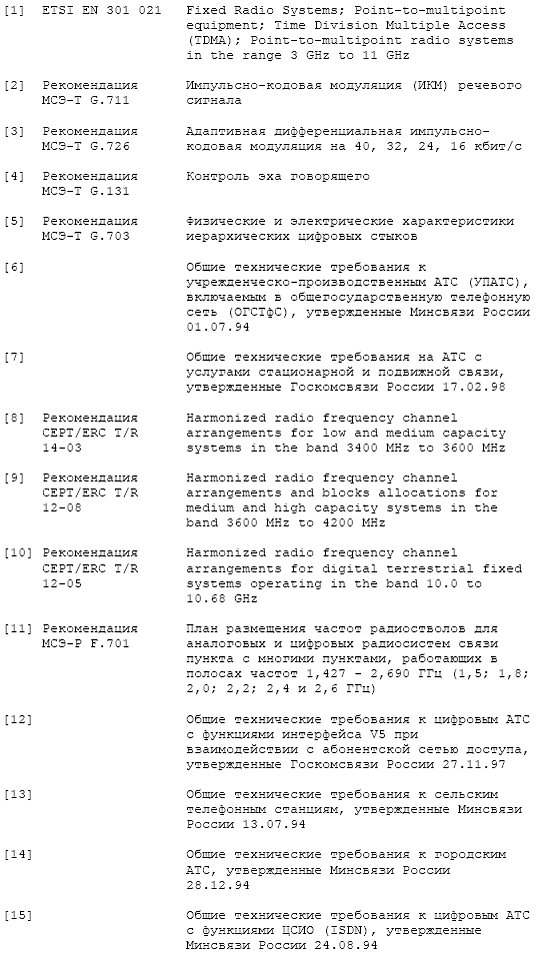 [1] ETSI EN 301 021 Fixed Radio Systems; Point-to-multipoint equipment; Time Division Multiple Access (TDMA); Point-to-multipoint radio systems in the range 3 GHz to 11 GHz

[2] Рекомендация МСЭ-Т G.711 Импульсно-кодовая модуляция (ИКМ) речевого сигнала

[3] Рекомендация МСЭ-Т G.726 Адаптивная дифференциальная импульсно-кодовая модуляция на 40, 32, 24, 16 кбит/с

[4] Рекомендация МСЭ-Т G.131 Контроль эха говорящего

[5] Рекомендация МСЭ-Т G.703 Физические и электрические характеристики иерархических цифровых стыков

[6] Общие технические требования к учрежденческо-производственным АТС (УПАТС), включаемым в общегосударственную телефонную сеть (ОГСТфС), утвержденные Минсвязи России 01.07.94

[7] Общие технические требования на АТС с услугами стационарной и подвижной связи, утвержденные Госкомсвязи России 17.02.98

[8] Рекомендация CEPT/ERC T/R 14-03 Harmonized radio frequency channel arrangements for low and medium capacity systems in the band 3400 MHz to 3600 MHz

[9] Рекомендация CEPT/ERC T/R 12-08 Harmonized radio frequency channel arrangements and blocks allocations for medium and high capacity systems in the band 3600 MHz to 4200 MHz

[10] Рекомендация CEPT/ERC T/R 12-05 Harmonized radio frequency channel arrangements for digital terrestrial fixed systems operating in the band 10.0 to 10.68 GHz

[11] Рекомендация МСЭ-Р F.701 План размещения частот радиостволов для аналоговых и цифровых радиосистем связи пункта с многими пунктами, работающих в полосах частот 1,427 - 2,690 ГГц (1,5; 1,8; 2,0; 2,2; 2,4 и 2,6 ГГц)

[12] Общие технические требования к цифровым АТС с функциями интерфейса V5 при взаимодействии с абонентской сетью доступа, утвержденные Госкомсвязи России 27.11.97

[13] Общие технические требования к сельским телефонным станциям, утвержденные Минсвязи России 13.07.94

[14] Общие технические требования к городским АТС, утвержденные Минсвязи России 28.12.94

[15] Общие технические требования к цифровым АТС с функциями ЦСИО (ISDN), утвержденные Минсвязи России 24.08.94